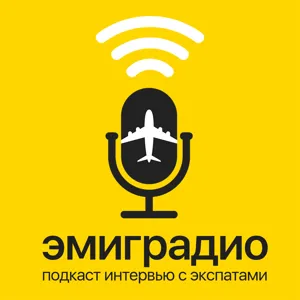 эмиградио
подкаст интервью с экспатами